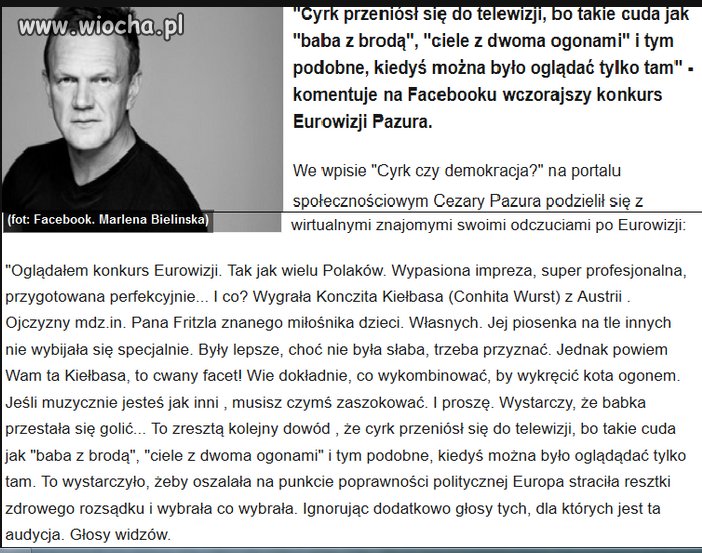 www.wiocha.pl

(fot: Facebook. Marlena Bielinska)

"Cyrk przeniósł się do telewizji, bo takie cuda jak "baba z brodą", "ciele z dwoma ogonami" i tym podobne, kiedyś można było oglądać tylko tam" - komentuje na Facebooku wczorajszy konkurs Eurowizji Pazura.

We wpisie "Cyrk czy demokracja?" na portalu społecznościowym Cezary Pazura podzielił się z wirtualnymi znajomymi swoimi odczuciami po Eurowizji:

"Oglądałem konkurs Eurowizji. Tak jak wielu Polaków. Wypasiona impreza, super profesjonalna, przygotowana perfekcyjnie... I co? Wygrała Konczita Kiełbasa (Conhita Wurst) z Austrii . Ojczyzny mdz.in. Pana Fritzla znanego miłośnika dzieci. Własnych. Jej piosenka na tle innych nie wybijała się specjalnie. Były lepsze, choć nie była słaba, trzeba przyznać. Jednak powiem Wam ta Kiełbasa, to cwany facet! Wie dokładnie, co wykombinować, by wykręcić kota ogonem. Jeśli muzycznie jesteś jak inni , musisz czymś zaszokować. I proszę. Wystarczy, że babka przestała się golić... To zresztą kolejny dowód , że cyrk przeniósł się do telewizji, bo takie cuda jak "baba z brodą", "ciele z dwoma ogonami" i tym podobne, kiedyś można było oglądądać tylko tam. To wystarczyło, żeby oszalała na punkcie poprawności politycznej Europa straciła resztki zdrowego rozsądku i wybrała co wybrała. Ignorując dodatkowo głosy tych, dla których jest ta audycja. Głosy widzów.